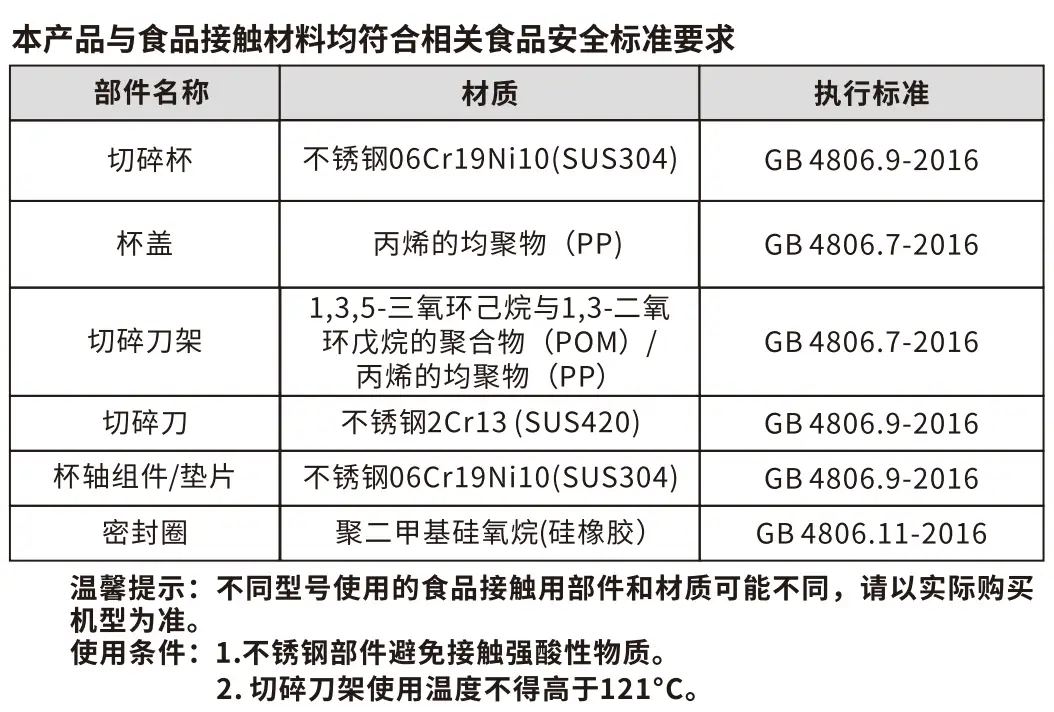 本产品与食品接触材料均符合相关食品安全标准要求

| 部件名称 | 材质 | 执行标准 |
|---|---|---|
| 切碎杯 | 不锈钢06Cr19Ni10(SUS304) | GB 4806.9-2016 |
| 杯盖 | 丙烯的均聚物（PP) | GB 4806.7-2016 |
| 切碎刀架 | 1,3,5-三氧环己烷与1,3-二氧环戊烷的聚合物（POM）/丙烯的均聚物（PP) | GB 4806.7-2016 |
| 切碎刀 | 不锈钢2Cr13 (SUS420) | GB 4806.9-2016 |
| 杯轴组件/垫片 | 不锈钢06Cr19Ni10(SUS304) | GB 4806.9-2016 |
| 密封圈 | 聚二甲基硅氧烷(硅橡胶) | GB 4806.11-2016 |

温馨提示：不同型号使用的食品接触用部件和材质可能不同，请以实际购买机型为准。
使用条件：1.不锈钢部件避免接触强酸性物质。
2.切碎刀架使用温度不得高于121°C。